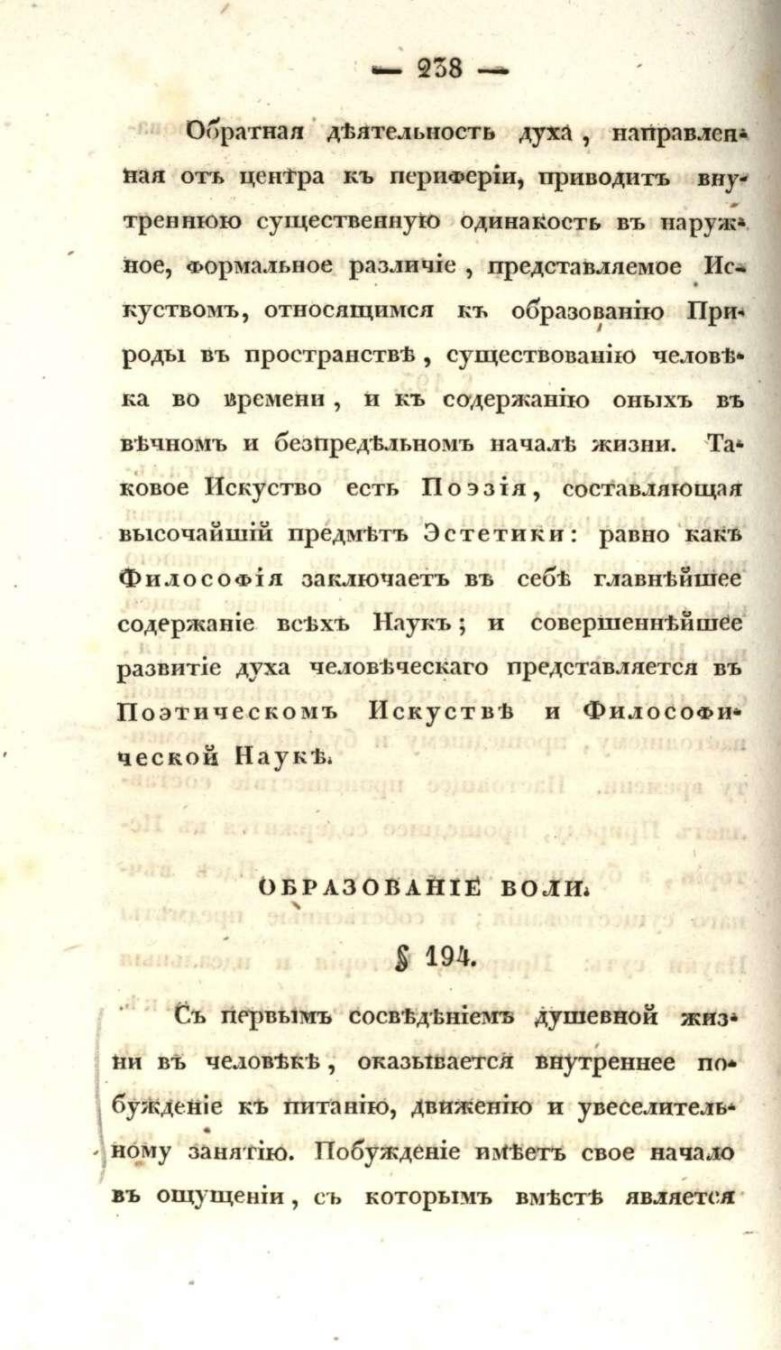 — 238 —

Обратная дѣятельность духа, направленная отъ центра къ периферіи, приводитъ внутреннюю существенную одинакость въ наружное, формальное различіе, представляемое Искуствомъ, относящимся къ образованію Природы въ пространствѣ, существованію человѣка во времени, и къ содержанію оныхъ въ вѣчномъ и безпредѣльномъ началѣ жизни. Таковое Искуство есть Поэзія, составляющая высочайшій предмѣтъ Эстетики: равно какъ Философія заключаетъ въ себѣ главнѣйшее содержаніе всѣхъ Наукъ; и совершеннѣйшее развитіе духа человѣческаго представляется въ Поэтическомъ Искуствѣ и Философической Наукѣ.

ОБРАЗОВАНІЕ ВОЛИ.

§ 194.

Съ первымъ сосвѣдѣніемъ душевной жизни въ человѣкѣ, оказывается внутреннее побужденіе къ питанію, движенію и увеселительному занятію. Побужденіе имѣетъ свое начало въ ощущеніи, съ которымъ вмѣстѣ является